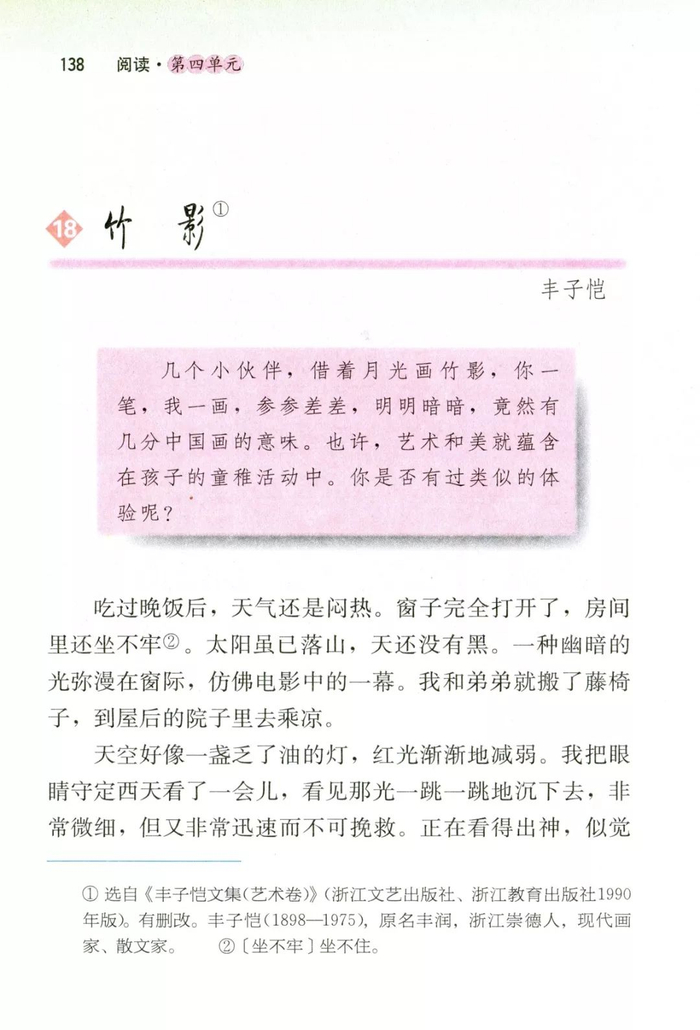 138 阅读·第四单元

18 竹 影①

丰子恺

几个小伙伴，借着月光画竹影，你一笔，我一画，参参差差，明明暗暗，竟然有几分中国画的意味。也许，艺术和美就蕴含在孩子的童稚活动中。你是否有过类似的体验呢？

吃过晚饭后，天气还是闷热。窗子完全打开了，房间里还坐不牢②。太阳虽已落山，天还没有黑。一种幽暗的光弥漫在窗际，仿佛电影中的一幕。我和弟弟就搬了藤椅子，到屋后的院子里去乘凉。

天空好像一盏乏了油的灯，红光渐渐地减弱。我把眼睛守定西天看了一会儿，看见那光一跳一跳地沉下去，非常微细，但又非常迅速而不可挽救。正在看得出神，似觉

① 选自《丰子恺文集（艺术卷）》（浙江文艺出版社、浙江教育出版社1990年版）。有删改。丰子恺（1898—1975），原名丰润，浙江崇德人，现代画家、散文家。 ②〔坐不牢〕坐不住。